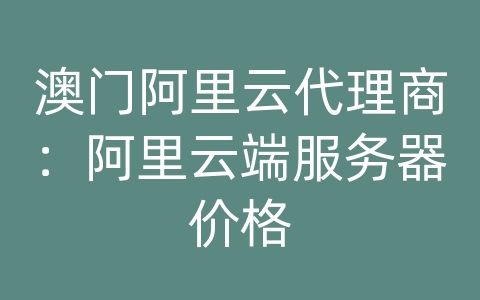 澳门阿里云代理商：阿里云端服务器价格